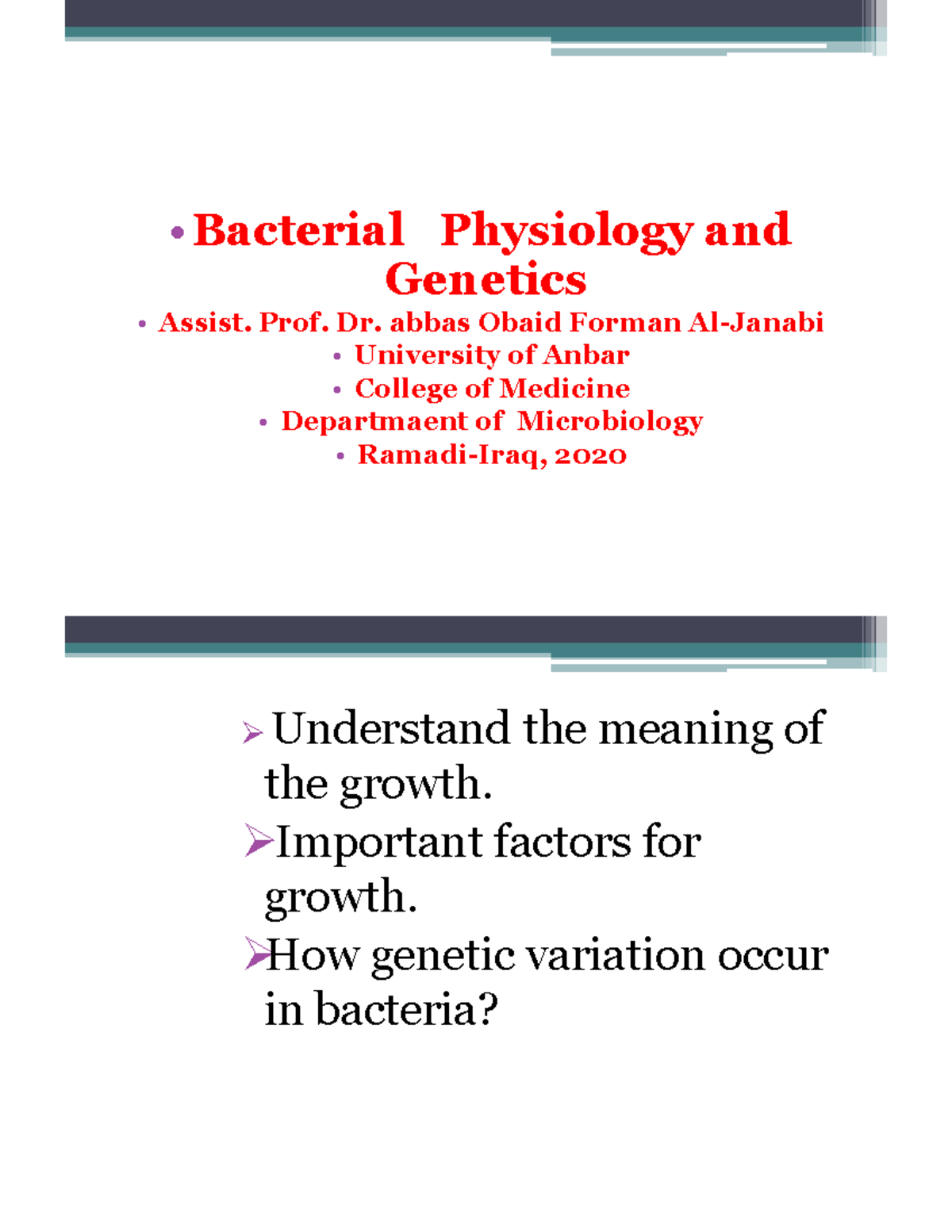 • Bacterial Physiology and Genetics

• Assist. Prof. Dr. abbas Obaid Forman Al-Janabi
• University of Anbar
• College of Medicine
• Departmaent of Microbiology
• Ramadi-Iraq, 2020

➢ Understand the meaning of the growth.
➢Important factors for growth.
➢How genetic variation occur in bacteria?